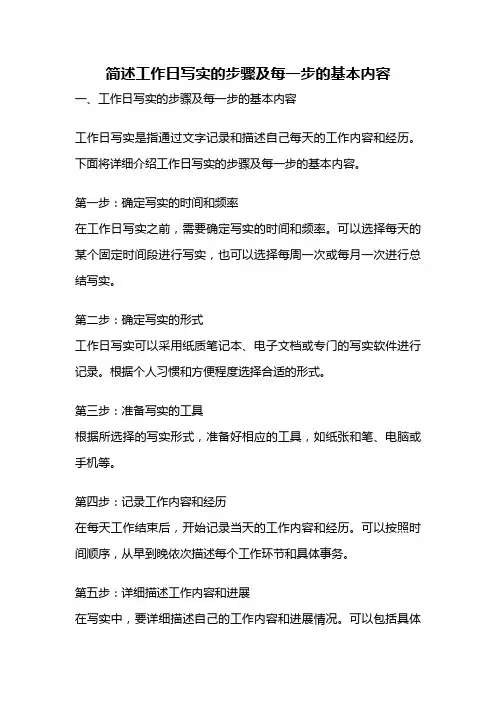 简述工作日写实的步骤及每一步的基本内容

一、工作日写实的步骤及每一步的基本内容

工作日写实是指通过文字记录和描述自己每天的工作内容和经历。下面将详细介绍工作日写实的步骤及每一步的基本内容。

第一步：确定写实的时间和频率
在工作日写实之前，需要确定写实的时间和频率。可以选择每天的某个固定时间段进行写实，也可以选择每周一次或每月一次进行总结写实。

第二步：确定写实的形式
工作日写实可以采用纸质笔记本、电子文档或专门的写实软件进行记录。根据个人习惯和方便程度选择合适的形式。

第三步：准备写实的工具
根据所选择的写实形式，准备好相应的工具，如纸张和笔、电脑或手机等。

第四步：记录工作内容和经历
在每天工作结束后，开始记录当天的工作内容和经历。可以按照时间顺序，从早到晚依次描述每个工作环节和具体事务。

第五步：详细描述工作内容和进展
在写实中，要详细描述自己的工作内容和进展情况。可以包括具体